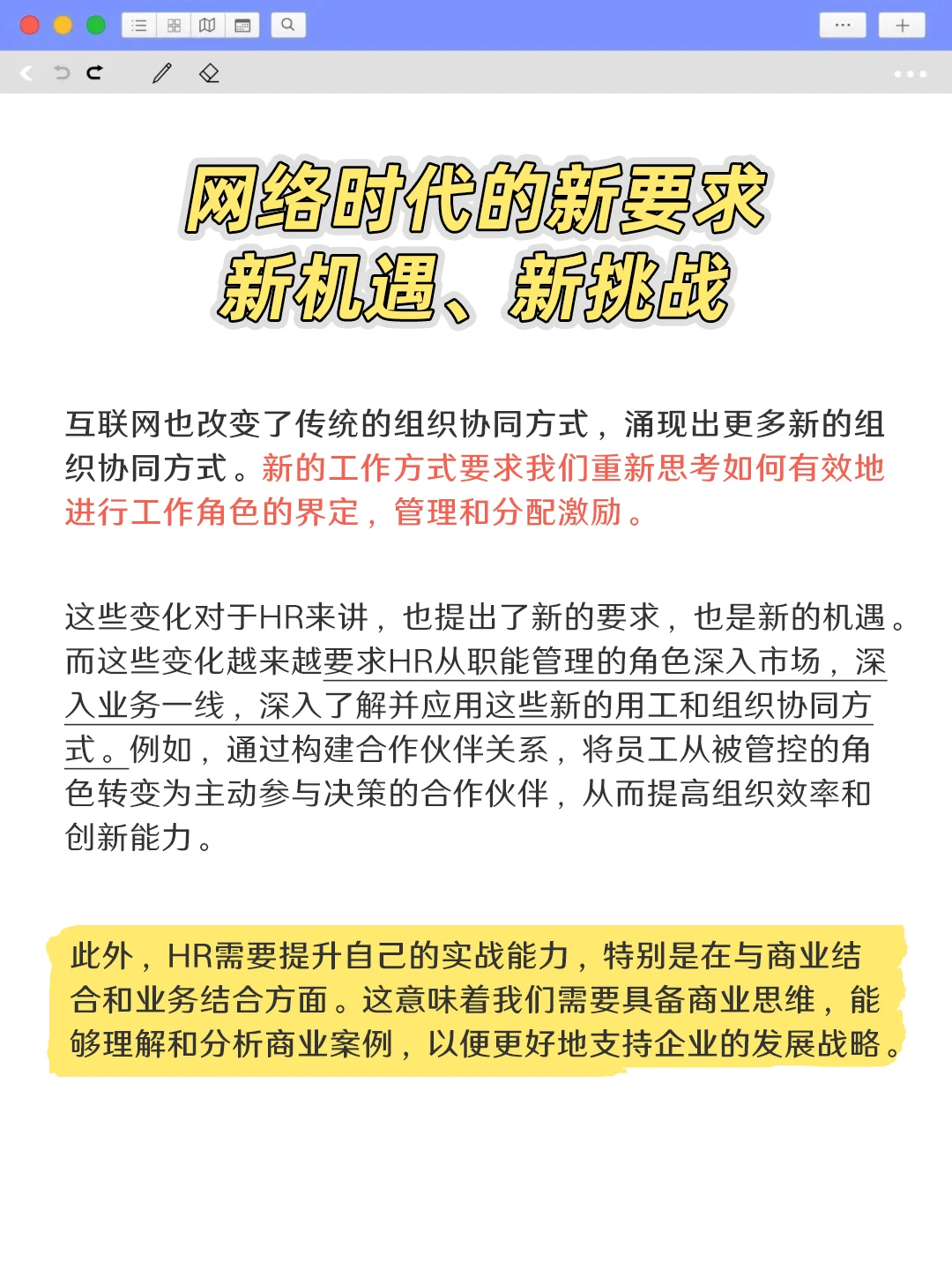 网络时代的新要求
新机遇、新挑战

互联网也改变了传统的组织协同方式，涌现出更多新的组织协同方式。新的工作方式要求我们重新思考如何有效地进行工作角色的界定，管理和分配激励。

这些变化对于HR来讲，也提出了新的要求，也是新的机遇。而这些变化越来越要求HR从职能管理的角色深入市场，深入业务一线，深入了解并应用这些新的用工和组织协同方式。例如，通过构建合作伙伴关系，将员工从被管控的角色转变为主动参与决策的合作伙伴，从而提高组织效率和创新能力。

此外，HR需要提升自己的实战能力，特别是在与商业结合和业务结合方面。这意味着我们需要具备商业思维，能够理解和分析商业案例，以便更好地支持企业的发展战略。